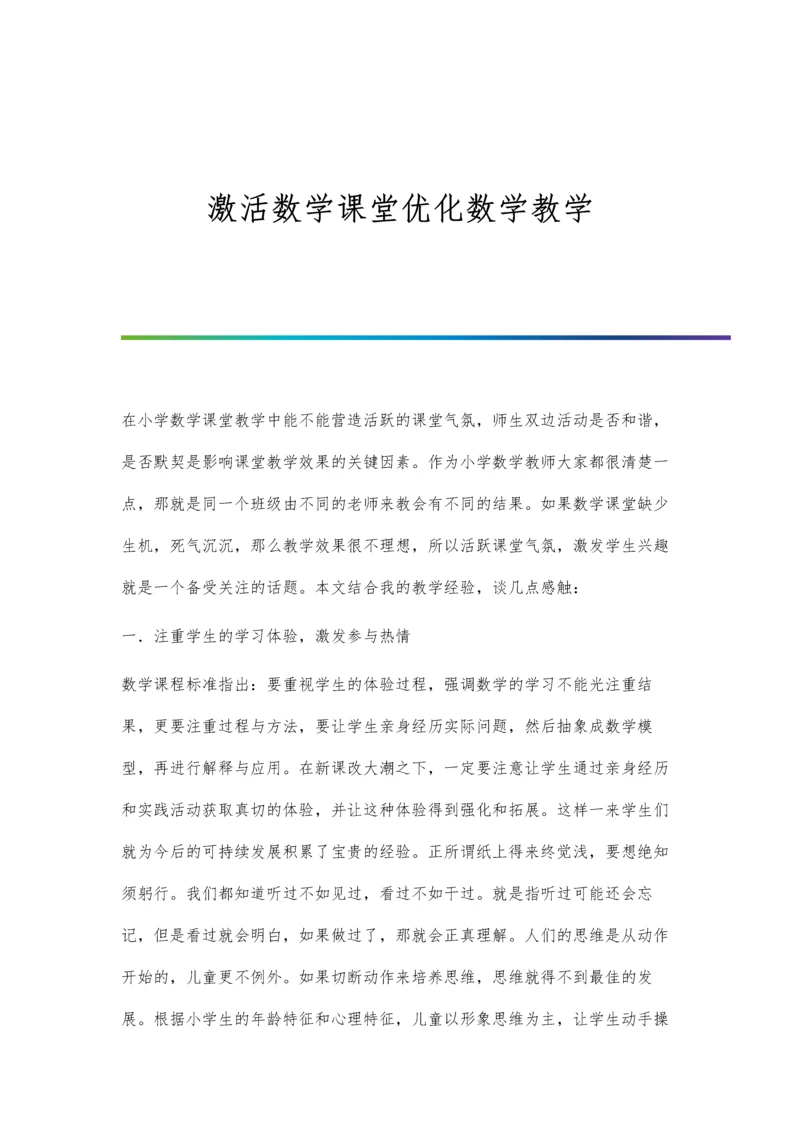 激活数学课堂优化数学教学

在小学数学课堂教学中能不能营造活跃的课堂气氛，师生双边活动是否和谐，是否默契是影响课堂教学效果的关键因素。作为小学数学教师大家都很清楚一点，那就是同一个班级由不同的老师来教会有不同的结果。如果数学课堂缺少生机，死气沉沉，那么教学效果很不理想，所以活跃课堂气氛，激发学生兴趣就是一个备受关注的话题。本文结合我的教学经验，谈几点感触：

一．注重学生的学习体验，激发参与热情

数学课程标准指出：要重视学生的体验过程，强调数学的学习不能光注重结果，更要注重过程与方法，要让学生亲身经历实际问题，然后抽象成数学模型，再进行解释与应用。在新课改大潮之下，一定要注意让学生通过亲身经历和实践活动获取真切的体验，并让这种体验得到强化和拓展。这样一来学生们就为今后的可持续发展积累了宝贵的经验。正所谓纸上得来终觉浅，要想绝知须躬行。我们都知道听过不如见过，看过不如干过。就是指听过可能还会忘记，但是看过就会明白，如果做过了，那就会正真理解。人们的思维是从动作开始的，儿童更不例外。如果切断动作来培养思维，思维就得不到最佳的发展。根据小学生的年龄特征和心理特征，儿童以形象思维为主，让学生动手操